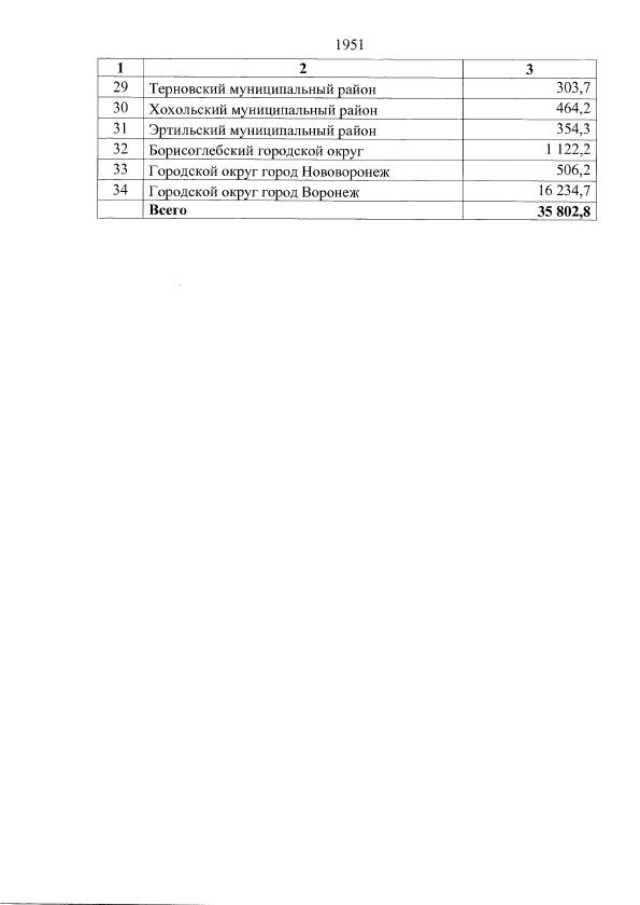 1951

| 1 | 2 | 3 |
|---|---|---|
| 29 | Терновский муниципальный район | 303,7 |
| 30 | Хохольский муниципальный район | 464,2 |
| 31 | Эртильский муниципальный район | 354,3 |
| 32 | Борисоглебский городской округ | 1 122,2 |
| 33 | Городской округ город Нововоронеж | 506,2 |
| 34 | Городской округ город Воронеж | 16 234,7 |
|  | **Всего** | **35 802,8** |